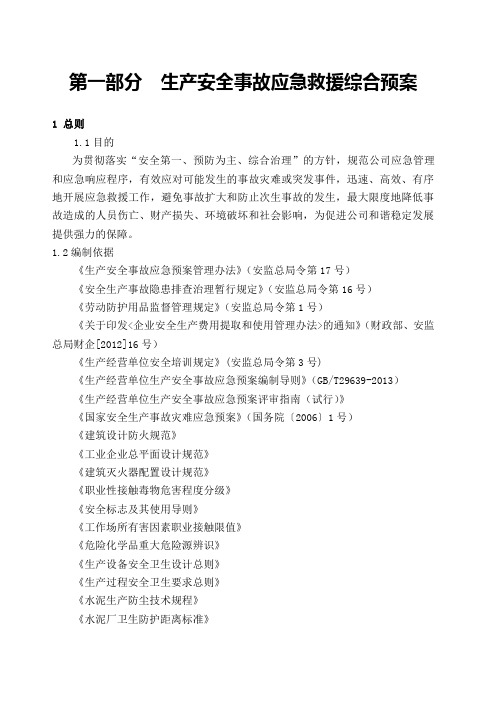 第一部分　生产安全事故应急救援综合预案

1 总则

1.1 目的

为贯彻落实“安全第一、预防为主、综合治理”的方针，规范公司应急管理和应急响应程序，有效应对可能发生的事故灾难或突发事件，迅速、高效、有序地开展应急救援工作，避免事故扩大和防止次生事故的发生，最大限度地降低事故造成的人员伤亡、财产损失、环境破坏和社会影响，为促进公司和谐稳定发展提供强力的保障。

1.2 编制依据

《生产安全事故应急预案管理办法》（安监总局令第 17 号）

《安全生产事故隐患排查治理暂行规定》（安监总局令第 16 号）

《劳动防护用品监督管理规定》（安监总局令第 1 号）

《关于印发<企业安全生产费用提取和使用管理办法>的通知》（财政部、安监总局财企[2012]16 号）

《生产经营单位安全培训规定》（安监总局令第 3 号）

《生产经营单位生产安全事故应急预案编制导则》（GB/T29639-2013）

《生产经营单位生产安全事故应急预案评审指南（试行）》

《国家安全生产事故灾难应急预案》（国务院〔2006〕1 号）

《建筑设计防火规范》

《工业企业总平面设计规范》

《建筑灭火器配置设计规范》

《职业性接触毒物危害程度分级》

《安全标志及其使用导则》

《工作场所有害因素职业接触限值》

《危险化学品重大危险源辨识》

《生产设备安全卫生设计总则》

《生产过程安全卫生要求总则》

《水泥生产防尘技术规程》

《水泥厂卫生防护距离标准》